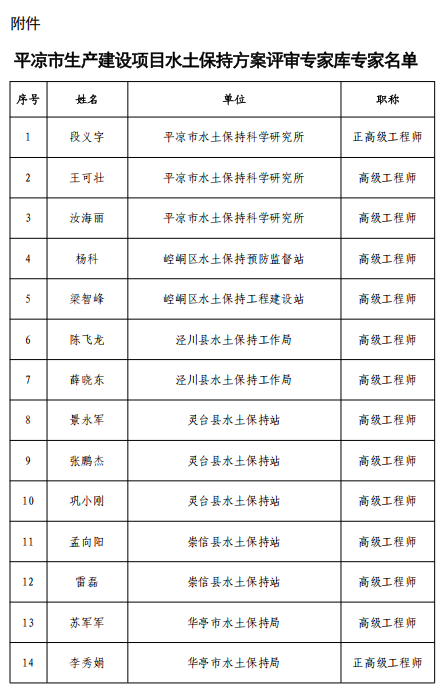 附件

平凉市生产建设项目水土保持方案评审专家库专家名单

| 序号 | 姓名 | 单位 | 职称 |
|---|---|---|---|
| 1 | 段义字 | 平凉市水土保持科学研究所 | 正高级工程师 |
| 2 | 王可壮 | 平凉市水土保持科学研究所 | 高级工程师 |
| 3 | 汝海丽 | 平凉市水土保持科学研究所 | 高级工程师 |
| 4 | 杨科 | 崆峒区水土保持预防监督站 | 高级工程师 |
| 5 | 梁智峰 | 崆峒区水土保持工程建设站 | 高级工程师 |
| 6 | 陈飞龙 | 泾川县水土保持工作局 | 高级工程师 |
| 7 | 薛晓东 | 泾川县水土保持工作局 | 高级工程师 |
| 8 | 景永军 | 灵台县水土保持站 | 高级工程师 |
| 9 | 张鹏杰 | 灵台县水土保持站 | 高级工程师 |
| 10 | 巩小刚 | 灵台县水土保持站 | 高级工程师 |
| 11 | 孟向阳 | 崇信县水土保持站 | 高级工程师 |
| 12 | 雷磊 | 崇信县水土保持站 | 高级工程师 |
| 13 | 苏军军 | 华亭市水土保持局 | 高级工程师 |
| 14 | 李秀娟 | 华亭市水土保持局 | 正高级工程师 |